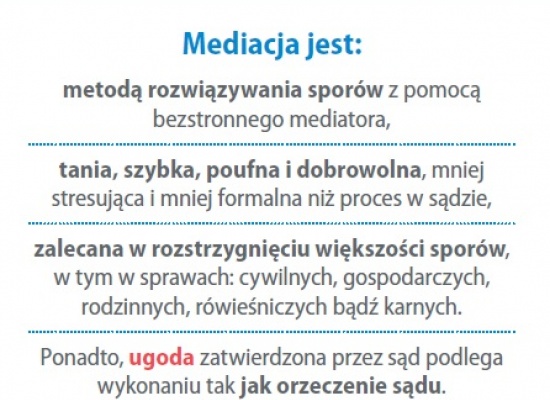 Mediacja jest:

metodą rozwiązywania sporów z pomocą bezstronnego mediatora,

tania, szybka, poufna i dobrowolna, mniej stresująca i mniej formalna niż proces w sądzie,

zalecana w rozstrzygnięciu większości sporów, w tym w sprawach: cywilnych, gospodarczych, rodzinnych, rówieśniczych bądź karnych.

Ponadto, ugoda zatwierdzona przez sąd podlega wykonaniu tak jak orzeczenie sądu.